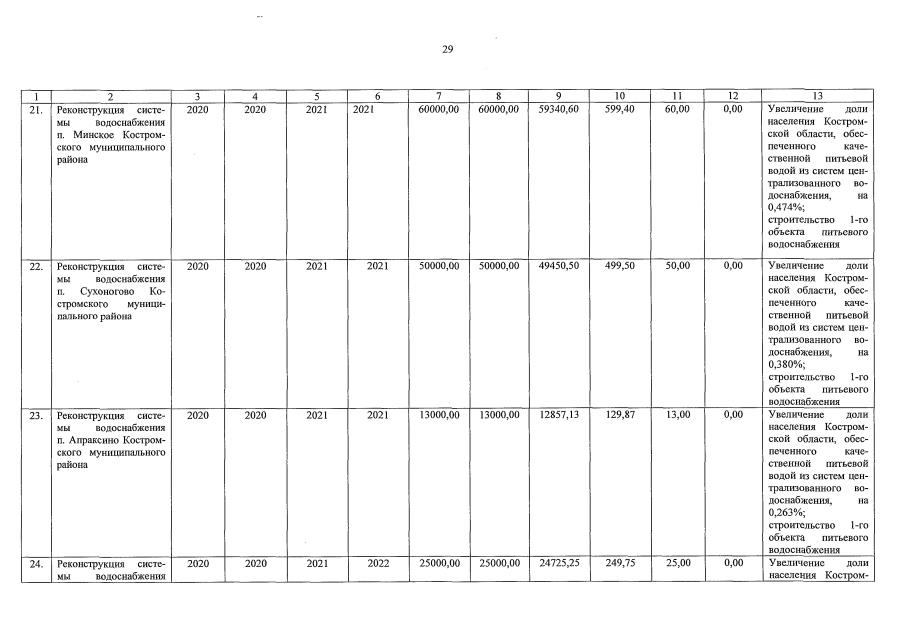 29

| 1 | 2 | 3 | 4 | 5 | 6 | 7 | 8 | 9 | 10 | 11 | 12 | 13 |
|---|---|---|---|---|---|---|---|---|---|---|---|---|
| 21. | Реконструкция системы водоснабжения п. Минское Костромского муниципального района | 2020 | 2020 | 2021 | 2021 | 60000,00 | 60000,00 | 59340,60 | 599,40 | 60,00 | 0,00 | Увеличение доли населения Костромской области, обеспеченного качественной питьевой водой из систем централизованного водоснабжения, на 0,474%; строительство 1-го объекта питьевого водоснабжения |
| 22. | Реконструкция системы водоснабжения п. Сухоногово Костромского муниципального района | 2020 | 2020 | 2021 | 2021 | 50000,00 | 50000,00 | 49450,50 | 499,50 | 50,00 | 0,00 | Увеличение доли населения Костромской области, обеспеченного качественной питьевой водой из систем централизованного водоснабжения, на 0,380%; строительство 1-го объекта питьевого водоснабжения |
| 23. | Реконструкция системы водоснабжения п. Апраксино Костромского муниципального района | 2020 | 2020 | 2021 | 2021 | 13000,00 | 13000,00 | 12857,13 | 129,87 | 13,00 | 0,00 | Увеличение доли населения Костромской области, обеспеченного качественной питьевой водой из систем централизованного водоснабжения, на 0,263%; строительство 1-го объекта питьевого водоснабжения |
| 24. | Реконструкция системы водоснабжения | 2020 | 2020 | 2021 | 2022 | 25000,00 | 25000,00 | 24725,25 | 249,75 | 25,00 | 0,00 | Увеличение доли населения Костром- |